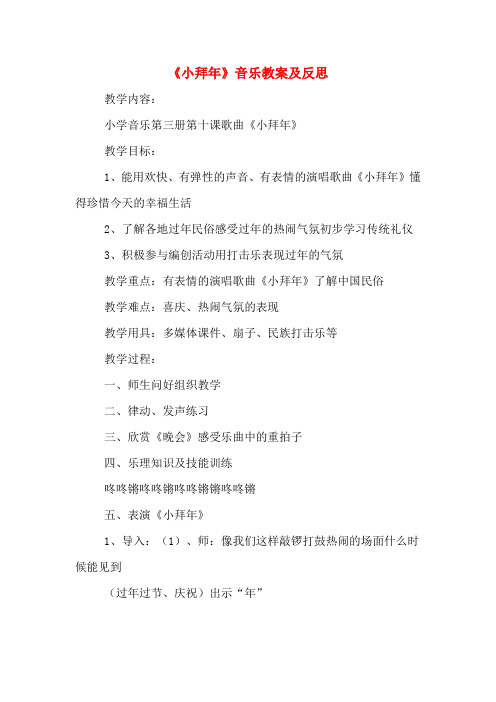 《小拜年》音乐教案及反思

教学内容：

小学音乐第三册第十课歌曲《小拜年》

教学目标：

1、能用欢快、有弹性的声音、有表情的演唱歌曲《小拜年》懂得珍惜今天的幸福生活

2、了解各地过年民俗感受过年的热闹气氛初步学习传统礼仪

3、积极参与编创活动用打击乐表现过年的气氛

教学重点：有表情的演唱歌曲《小拜年》了解中国民俗

教学难点：喜庆、热闹气氛的表现

教学用具：多媒体课件、扇子、民族打击乐等

教学过程：

一、师生问好组织教学

二、律动、发声练习

三、欣赏《晚会》感受乐曲中的重拍子

四、乐理知识及技能训练

咚咚锵咚咚锵咚咚锵锵咚咚锵

五、表演《小拜年》

1、导入：（1）、师：像我们这样敲锣打鼓热闹的场面什么时候能见到

（过年过节、庆祝）出示“年”